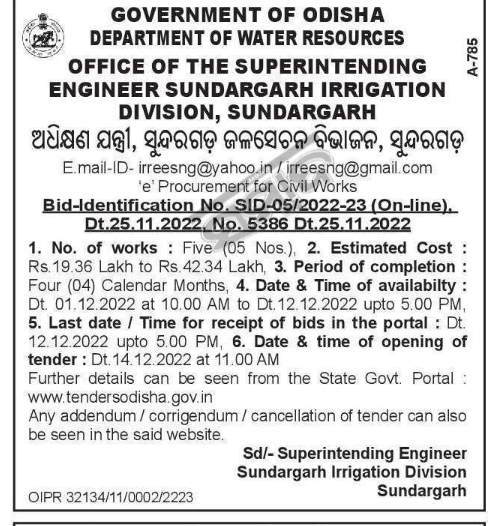 GOVERNMENT OF ODISHA
DEPARTMENT OF WATER RESOURCES

A-785

OFFICE OF THE SUPERINTENDING ENGINEER SUNDARGARH IRRIGATION DIVISION, SUNDARGARH
ଅଧିକ୍ଷଣ ଯନ୍ତ୍ରୀ, ସୁନ୍ଦରଗଡ଼ ଜଳସେଚନ ବିଭାଜନ, ସୁନ୍ଦରଗଡ଼
E.mail-ID- irreesng@yahoo.in / irreesng@gmail.com
'e' Procurement for Civil Works
Bid-Identification No. SID-05/2022-23 (On-line), Dt.25.11.2022, No. 5386 Dt.25.11.2022

1. No. of works : Five (05 Nos.), 2. Estimated Cost : Rs.19.36 Lakh to Rs.42.34 Lakh, 3. Period of completion : Four (04) Calendar Months, 4. Date & Time of availabilty : Dt. 01.12.2022 at 10.00 AM to Dt.12.12.2022 upto 5.00 PM, 5. Last date / Time for receipt of bids in the portal : Dt. 12.12.2022 upto 5.00 PM, 6. Date & time of opening of tender : Dt.14.12.2022 at 11.00 AM
Further details can be seen from the State Govt. Portal : www.tendersodisha.gov.in
Any addendum / corrigendum / cancellation of tender can also be seen in the said website.

Sd/- Superintending Engineer
Sundargarh Irrigation Division
Sundargarh

OIPR 32134/11/0002/2223